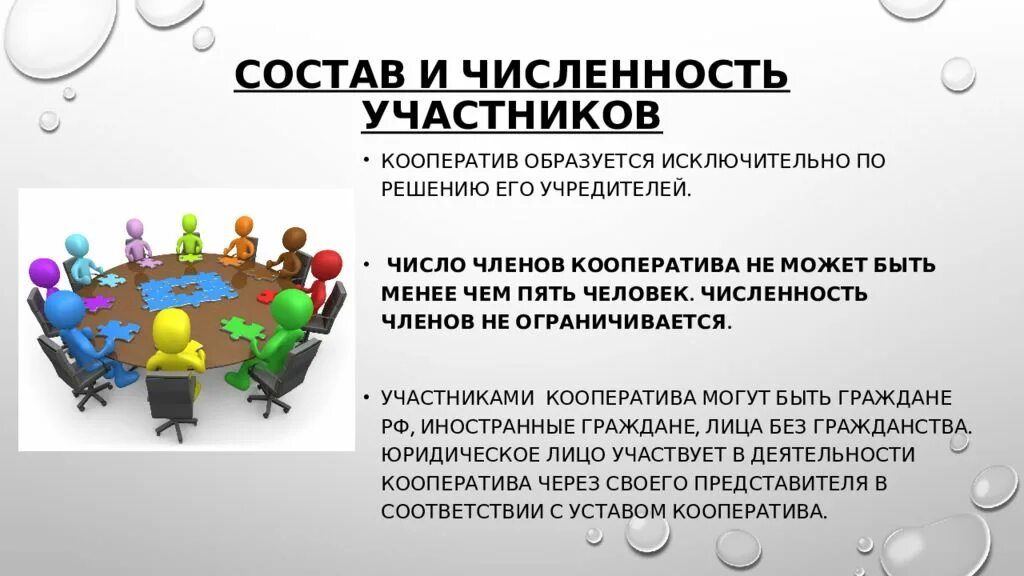 СОСТАВ И ЧИСЛЕННОСТЬ УЧАСТНИКОВ

• КООПЕРАТИВ ОБРАЗУЕТСЯ ИСКЛЮЧИТЕЛЬНО ПО РЕШЕНИЮ ЕГО УЧРЕДИТЕЛЕЙ.

• ЧИСЛО ЧЛЕНОВ КООПЕРАТИВА НЕ МОЖЕТ БЫТЬ МЕНЕЕ ЧЕМ ПЯТЬ ЧЕЛОВЕК. ЧИСЛЕННОСТЬ ЧЛЕНОВ НЕ ОГРАНИЧИВАЕТСЯ.

• УЧАСТНИКАМИ КООПЕРАТИВА МОГУТ БЫТЬ ГРАЖДАНЕ РФ, ИНОСТРАННЫЕ ГРАЖДАНЕ, ЛИЦА БЕЗ ГРАЖДАНСТВА. ЮРИДИЧЕСКОЕ ЛИЦО УЧАСТВУЕТ В ДЕЯТЕЛЬНОСТИ КООПЕРАТИВА ЧЕРЕЗ СВОЕГО ПРЕДСТАВИТЕЛЯ В СООТВЕТСТВИИ С УСТАВОМ КООПЕРАТИВА.